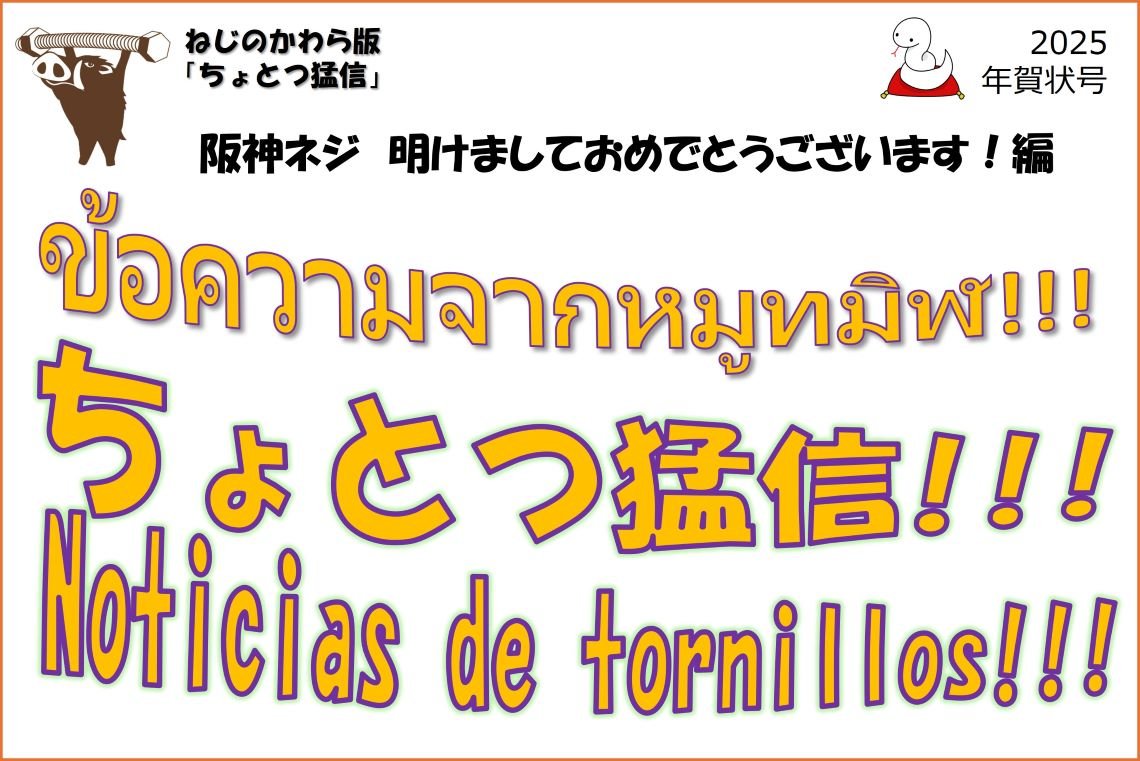 ねじのかわら版
「ちょとつ猛信」

2025
年賀状号

阪神ネジ　明けましておめでとうございます！編

ข้อความจากหมูทมิฬ!!!

ちょとつ猛信!!!

Noticias de tornillos!!!